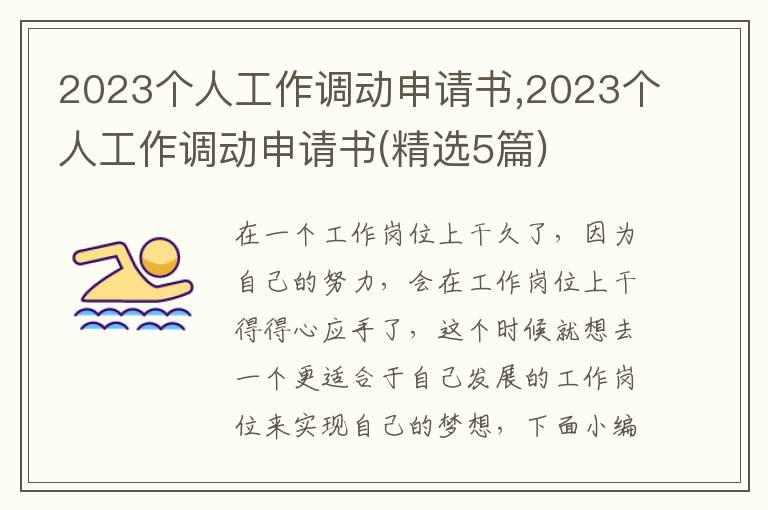 2023个人工作调动申请书,2023个人工作调动申请书(精选5篇)

在一个工作岗位上干久了，因为自己的努力，会在工作岗位上干得得心应手了，这个时候就想去一个更适合于自己发展的工作岗位来实现自己的梦想，下面小编